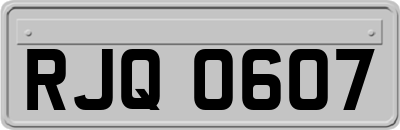 RJQ 0607